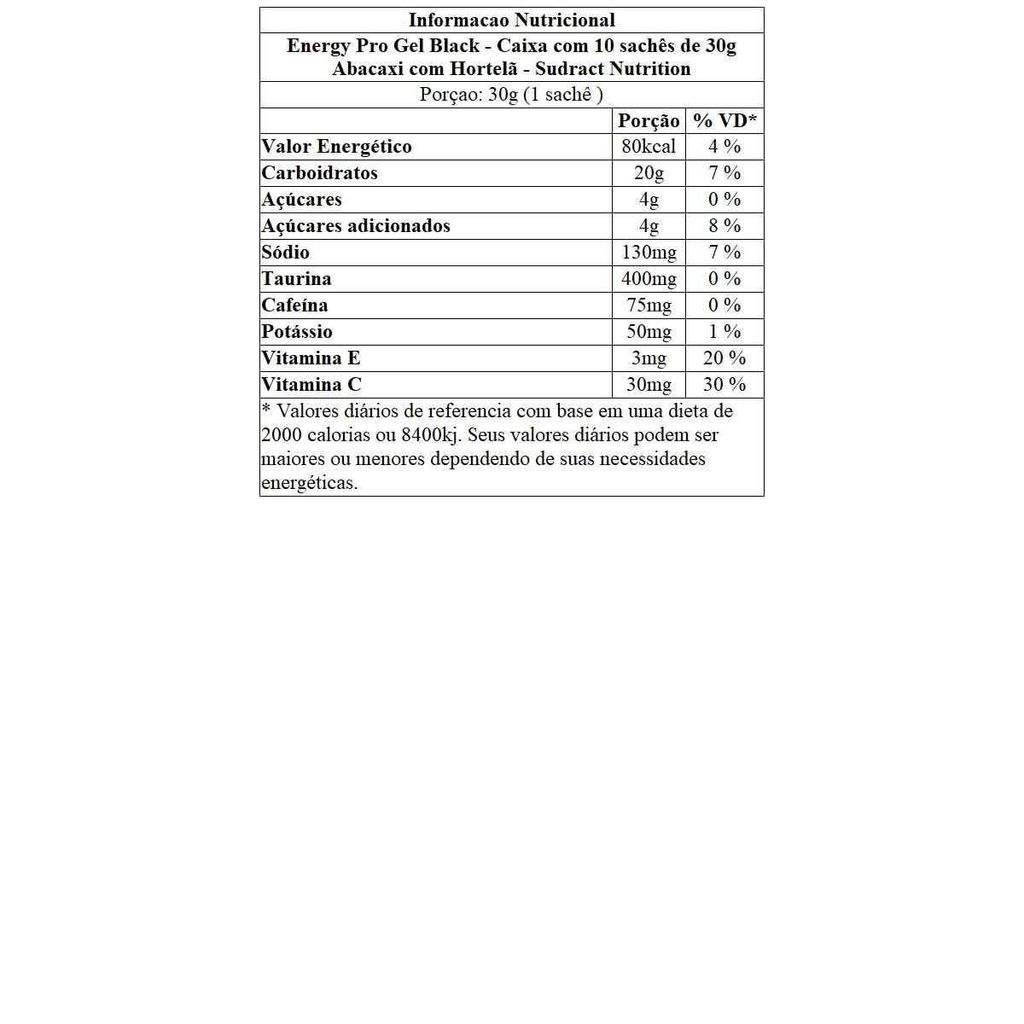 Informacao Nutricional
Energy Pro Gel Black - Caixa com 10 sachês de 30g
Abacaxi com Hortelã - Sudract Nutrition
Porçao: 30g (1 sachê )

| | Porção | % VD* |
|---|---|---|
| Valor Energético | 80kcal | 4 % |
| Carboidratos | 20g | 7 % |
| Açúcares | 4g | 0 % |
| Açúcares adicionados | 4g | 8 % |
| Sódio | 130mg | 7 % |
| Taurina | 400mg | 0 % |
| Cafeína | 75mg | 0 % |
| Potássio | 50mg | 1 % |
| Vitamina E | 3mg | 20 % |
| Vitamina C | 30mg | 30 % |

* Valores diários de referencia com base em uma dieta de 2000 calorias ou 8400kj. Seus valores diários podem ser maiores ou menores dependendo de suas necessidades energéticas.